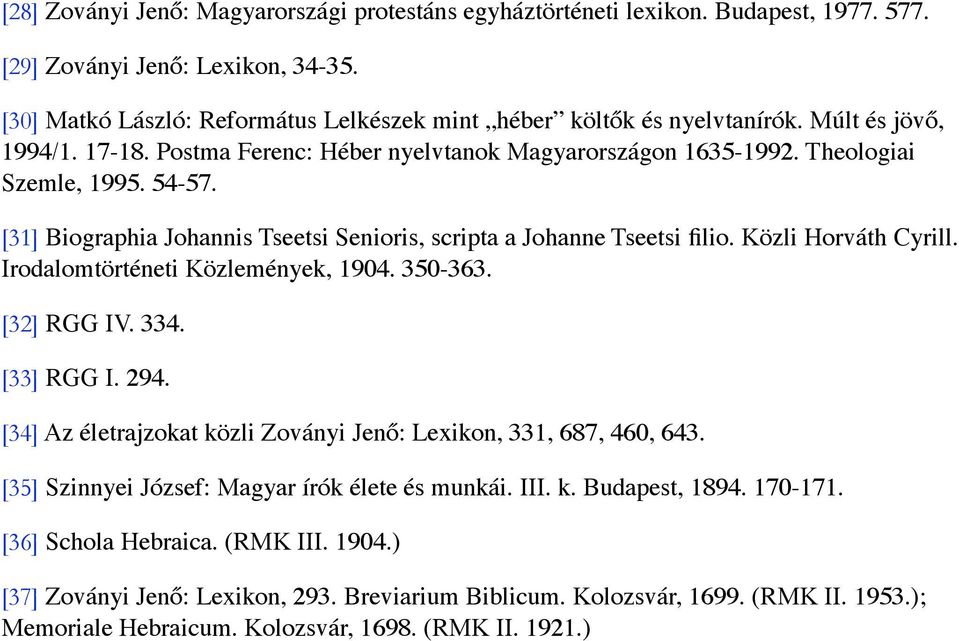 [28] Zoványi Jenő: Magyarországi protestáns egyháztörténeti lexikon. Budapest, 1977. 577.

[29] Zoványi Jenő: Lexikon, 34-35.

[30] Matkó László: Református Lelkészek mint „héber” költők és nyelvtanírók. Múlt és jövő, 1994/1. 17-18. Postma Ferenc: Héber nyelvtanok Magyarországon 1635-1992. Theologiai Szemle, 1995. 54-57.

[31] Biographia Johannis Tseetsi Senioris, scripta a Johanne Tseetsi filio. Közli Horváth Cyrill. Irodalomtörténeti Közlemények, 1904. 350-363.

[32] RGG IV. 334.

[33] RGG I. 294.

[34] Az életrajzokat közli Zoványi Jenő: Lexikon, 331, 687, 460, 643.

[35] Szinnyei József: Magyar írók élete és munkái. III. k. Budapest, 1894. 170-171.

[36] Schola Hebraica. (RMK III. 1904.)

[37] Zoványi Jenő: Lexikon, 293. Breviarium Biblicum. Kolozsvár, 1699. (RMK II. 1953.); Memoriale Hebraicum. Kolozsvár, 1698. (RMK II. 1921.)